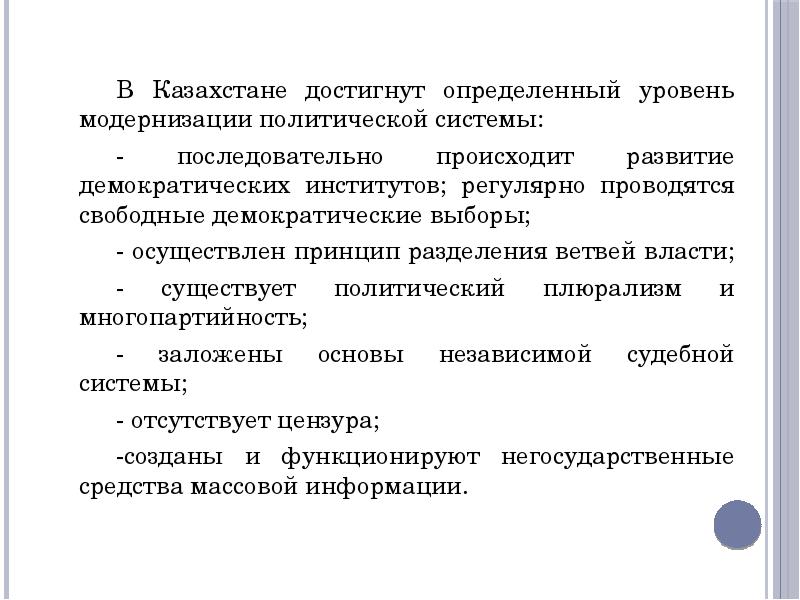 В Казахстане достигнут определенный уровень модернизации политической системы:

- последовательно происходит развитие демократических институтов; регулярно проводятся свободные демократические выборы;

- осуществлен принцип разделения ветвей власти;

- существует политический плюрализм и многопартийность;

- заложены основы независимой судебной системы;

- отсутствует цензура;

-созданы и функционируют негосударственные средства массовой информации.